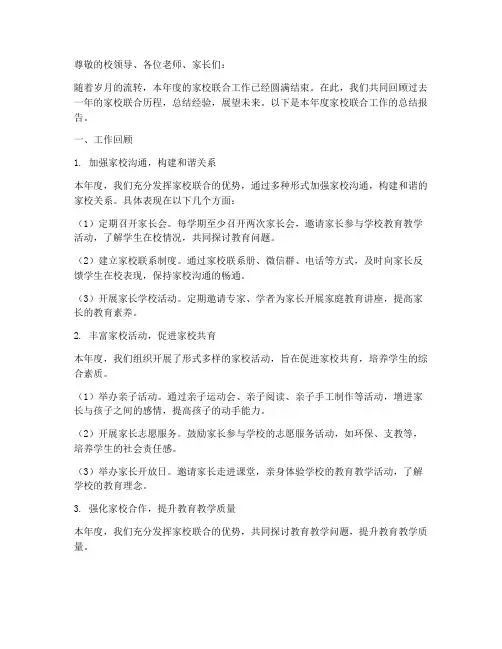 尊敬的校领导、各位老师、家长们：

随着岁月的流转，本年度的家校联合工作已经圆满结束。在此，我们共同回顾过去一年的家校联合历程，总结经验，展望未来。以下是本年度家校联合工作的总结报告。

一、工作回顾

1. 加强家校沟通，构建和谐关系

本年度，我们充分发挥家校联合的优势，通过多种形式加强家校沟通，构建和谐的家校关系。具体表现在以下几个方面：

（1）定期召开家长会。每学期至少召开两次家长会，邀请家长参与学校教育教学活动，了解学生在校情况，共同探讨教育问题。

（2）建立家校联系制度。通过家校联系册、微信群、电话等方式，及时向家长反馈学生在校表现，保持家校沟通的畅通。

（3）开展家长学校活动。定期邀请专家、学者为家长开展家庭教育讲座，提高家长的教育素养。

2. 丰富家校活动，促进家校共育

本年度，我们组织开展了形式多样的家校活动，旨在促进家校共育，培养学生的综合素质。

（1）举办亲子活动。通过亲子运动会、亲子阅读、亲子手工制作等活动，增进家长与孩子之间的感情，提高孩子的动手能力。

（2）开展家长志愿服务。鼓励家长参与学校的志愿服务活动，如环保、支教等，培养学生的社会责任感。

（3）举办家长开放日。邀请家长走进课堂，亲身体验学校的教育教学活动，了解学校的教育理念。

3. 强化家校合作，提升教育教学质量

本年度，我们充分发挥家校联合的优势，共同探讨教育教学问题，提升教育教学质量。